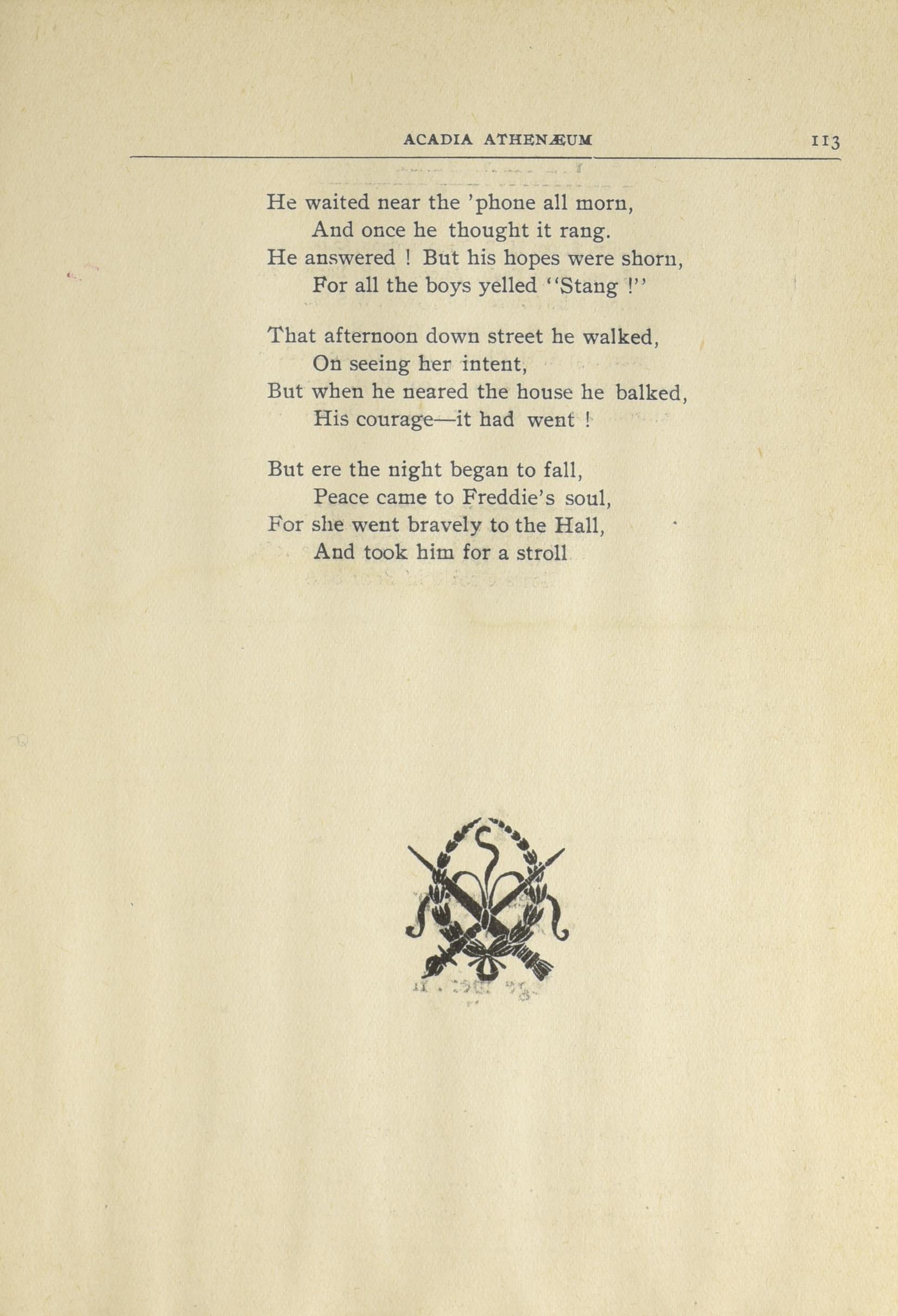 ACADIA ATHENÆUM 113

He waited near the 'phone all morn,
And once he thought it rang.
He answered ! But his hopes were shorn,
For all the boys yelled "Stang !"

That afternoon down street he walked,
On seeing her intent,
But when he neared the house he balked,
His courage—it had went !

But ere the night began to fall,
Peace came to Freddie's soul,
For she went bravely to the Hall,
And took him for a stroll